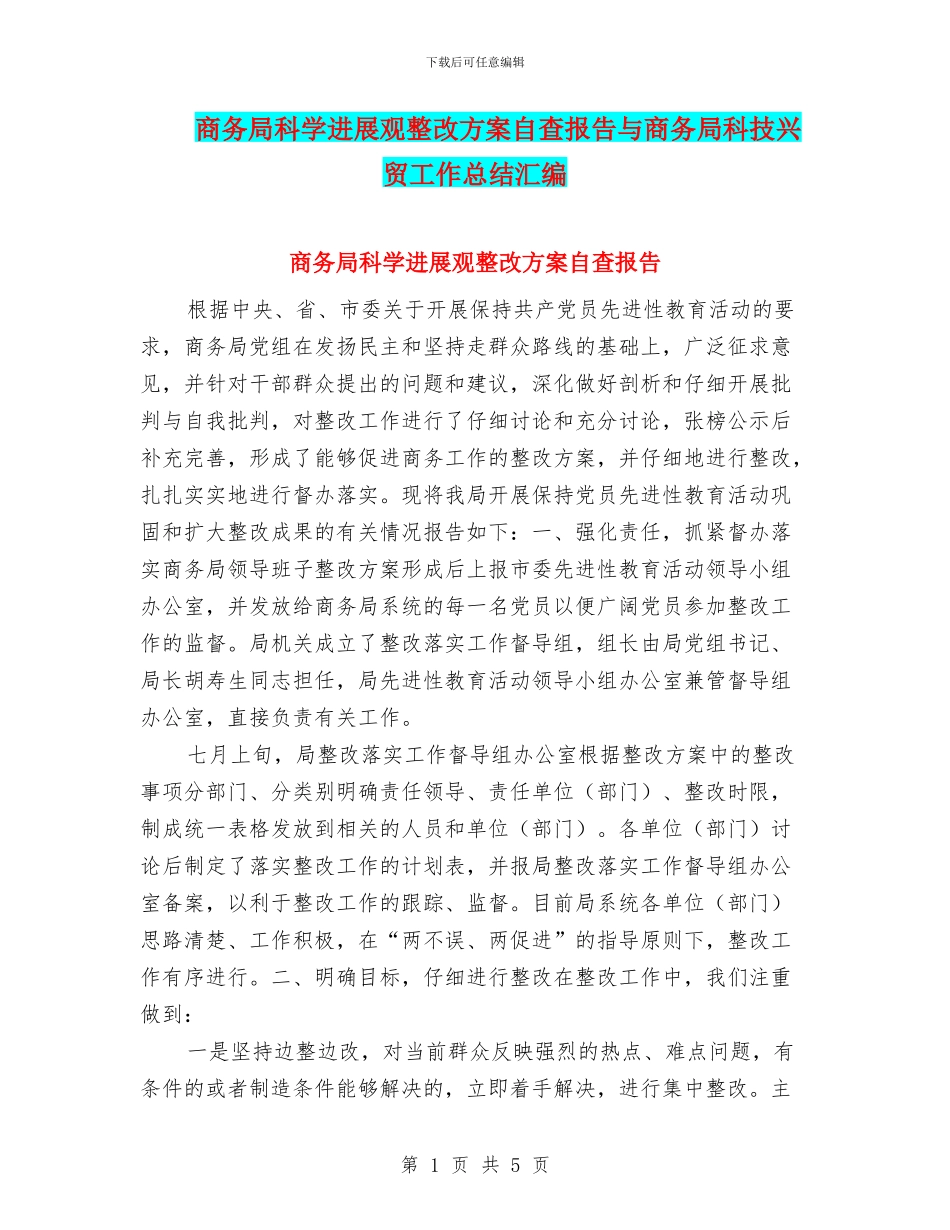 下载后可任意编辑

商务局科学进展观整改方案自查报告与商务局科技兴贸工作总结汇编

商务局科学进展观整改方案自查报告

根据中央、省、市委关于开展保持共产党员先进性教育活动的要求，商务局党组在发扬民主和坚持走群众路线的基础上，广泛征求意见，并针对干部群众提出的问题和建议，深化做好剖析和仔细开展批判与自我批判，对整改工作进行了仔细讨论和充分讨论，张榜公示后补充完善，形成了能够促进商务工作的整改方案，并仔细地进行整改，扎扎实实地进行督办落实。现将我局开展保持党员先进性教育活动巩固和扩大整改成果的有关情况报告如下：一、强化责任，抓紧督办落实商务局领导班子整改方案形成后上报市委先进性教育活动领导小组办公室，并发放给商务局系统的每一名党员以便广阔党员参加整改工作的监督。局机关成立了整改落实工作督导组，组长由局党组书记、局长胡寿生同志担任，局先进性教育活动领导小组办公室兼管督导组办公室，直接负责有关工作。

七月上旬，局整改落实工作督导组办公室根据整改方案中的整改事项分部门、分类别明确责任领导、责任单位（部门）、整改时限，制成统一表格发放到相关的人员和单位（部门）。各单位（部门）讨论后制定了落实整改工作的计划表，并报局整改落实工作督导组办公室备案，以利于整改工作的跟踪、监督。目前局系统各单位（部门）思路清楚、工作积极，在“两不误、两促进”的指导原则下，整改工作有序进行。二、明确目标，仔细进行整改在整改工作中，我们注重做到：

一是坚持边整边改，对当前群众反映强烈的热点、难点问题，有条件的或者制造条件能够解决的，立即着手解决，进行集中整改。主

第 1 页 共 5 页